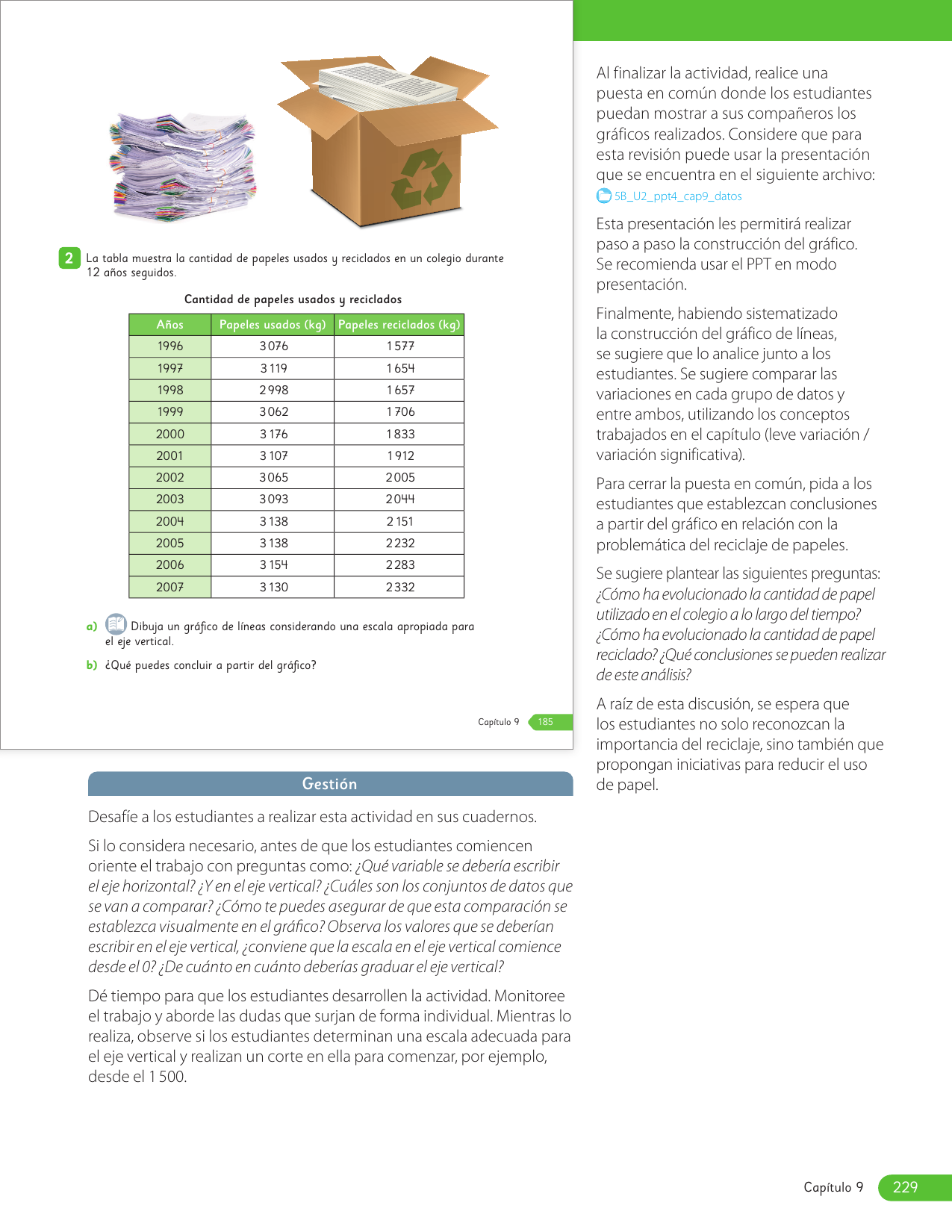 2 La tabla muestra la cantidad de papeles usados y reciclados en un colegio durante 12 años seguidos.

Cantidad de papeles usados y reciclados

| Años | Papeles usados (kg) | Papeles reciclados (kg) |
|---|---|---|
| 1996 | 3 076 | 1 577 |
| 1997 | 3 119 | 1 654 |
| 1998 | 2 998 | 1 657 |
| 1999 | 3 062 | 1 706 |
| 2000 | 3 176 | 1 833 |
| 2001 | 3 107 | 1 912 |
| 2002 | 3 065 | 2 005 |
| 2003 | 3 093 | 2 044 |
| 2004 | 3 138 | 2 151 |
| 2005 | 3 138 | 2 232 |
| 2006 | 3 154 | 2 283 |
| 2007 | 3 130 | 2 332 |

a) Dibuja un gráfico de líneas considerando una escala apropiada para el eje vertical.

b) ¿Qué puedes concluir a partir del gráfico?

Capítulo 9 185

Gestión

Desafíe a los estudiantes a realizar esta actividad en sus cuadernos.

Si lo considera necesario, antes de que los estudiantes comiencen oriente el trabajo con preguntas como: ¿Qué variable se debería escribir el eje horizontal? ¿Y en el eje vertical? ¿Cuáles son los conjuntos de datos que se van a comparar? ¿Cómo te puedes asegurar de que esta comparación se establezca visualmente en el gráfico? Observa los valores que se deberían escribir en el eje vertical, ¿conviene que la escala en el eje vertical comience desde el 0? ¿De cuánto en cuánto deberías graduar el eje vertical?

Dé tiempo para que los estudiantes desarrollen la actividad. Monitoree el trabajo y aborde las dudas que surjan de forma individual. Mientras lo realiza, observe si los estudiantes determinan una escala adecuada para el eje vertical y realizan un corte en ella para comenzar, por ejemplo, desde el 1 500.

Al finalizar la actividad, realice una puesta en común donde los estudiantes puedan mostrar a sus compañeros los gráficos realizados. Considere que para esta revisión puede usar la presentación que se encuentra en el siguiente archivo:
5B_U2_ppt4_cap9_datos

Esta presentación les permitirá realizar paso a paso la construcción del gráfico. Se recomienda usar el PPT en modo presentación.

Finalmente, habiendo sistematizado la construcción del gráfico de líneas, se sugiere que lo analice junto a los estudiantes. Se sugiere comparar las variaciones en cada grupo de datos y entre ambos, utilizando los conceptos trabajados en el capítulo (leve variación / variación significativa).

Para cerrar la puesta en común, pida a los estudiantes que establezcan conclusiones a partir del gráfico en relación con la problemática del reciclaje de papeles.

Se sugiere plantear las siguientes preguntas: ¿Cómo ha evolucionado la cantidad de papel utilizado en el colegio a lo largo del tiempo? ¿Cómo ha evolucionado la cantidad de papel reciclado? ¿Qué conclusiones se pueden realizar de este análisis?

A raíz de esta discusión, se espera que los estudiantes no solo reconozcan la importancia del reciclaje, sino también que propongan iniciativas para reducir el uso de papel.

Capítulo 9 229